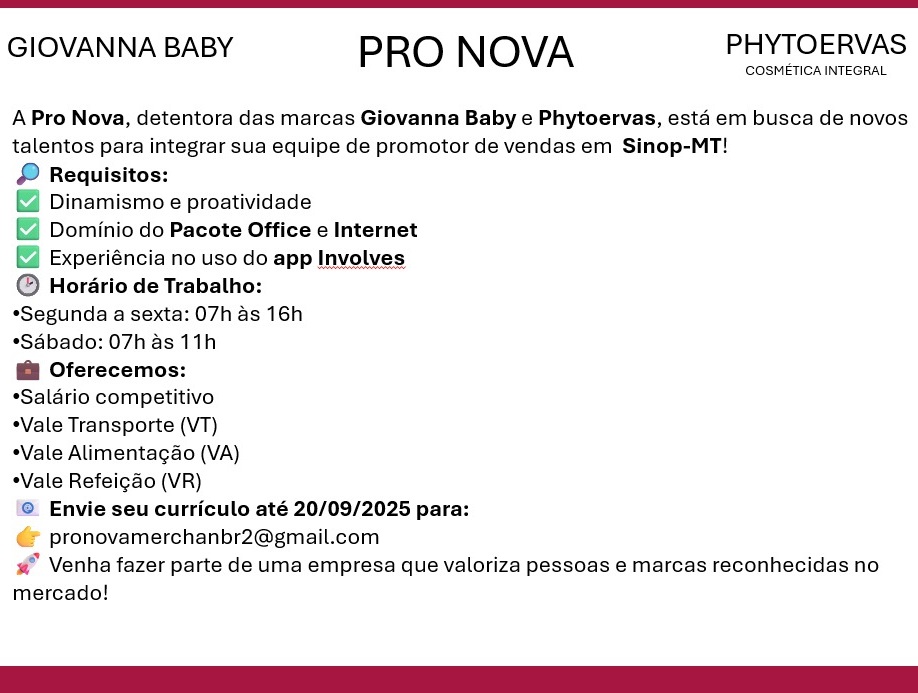 GIOVANNA BABY

PRO NOVA

PHYTOERVAS
COSMÉTICA INTEGRAL

A Pro Nova, detentora das marcas Giovanna Baby e Phytoervas, está em busca de novos talentos para integrar sua equipe de promotor de vendas em Sinop-MT!
🔎 Requisitos:
✅ Dinamismo e proatividade
✅ Domínio do Pacote Office e Internet
✅ Experiência no uso do app Involves
🕒 Horário de Trabalho:
•Segunda a sexta: 07h às 16h
•Sábado: 07h às 11h
💼 Oferecemos:
•Salário competitivo
•Vale Transporte (VT)
•Vale Alimentação (VA)
•Vale Refeição (VR)
📧 Envie seu currículo até 20/09/2025 para:
👉 pronovamerchanbr2@gmail.com
🚀 Venha fazer parte de uma empresa que valoriza pessoas e marcas reconhecidas no mercado!